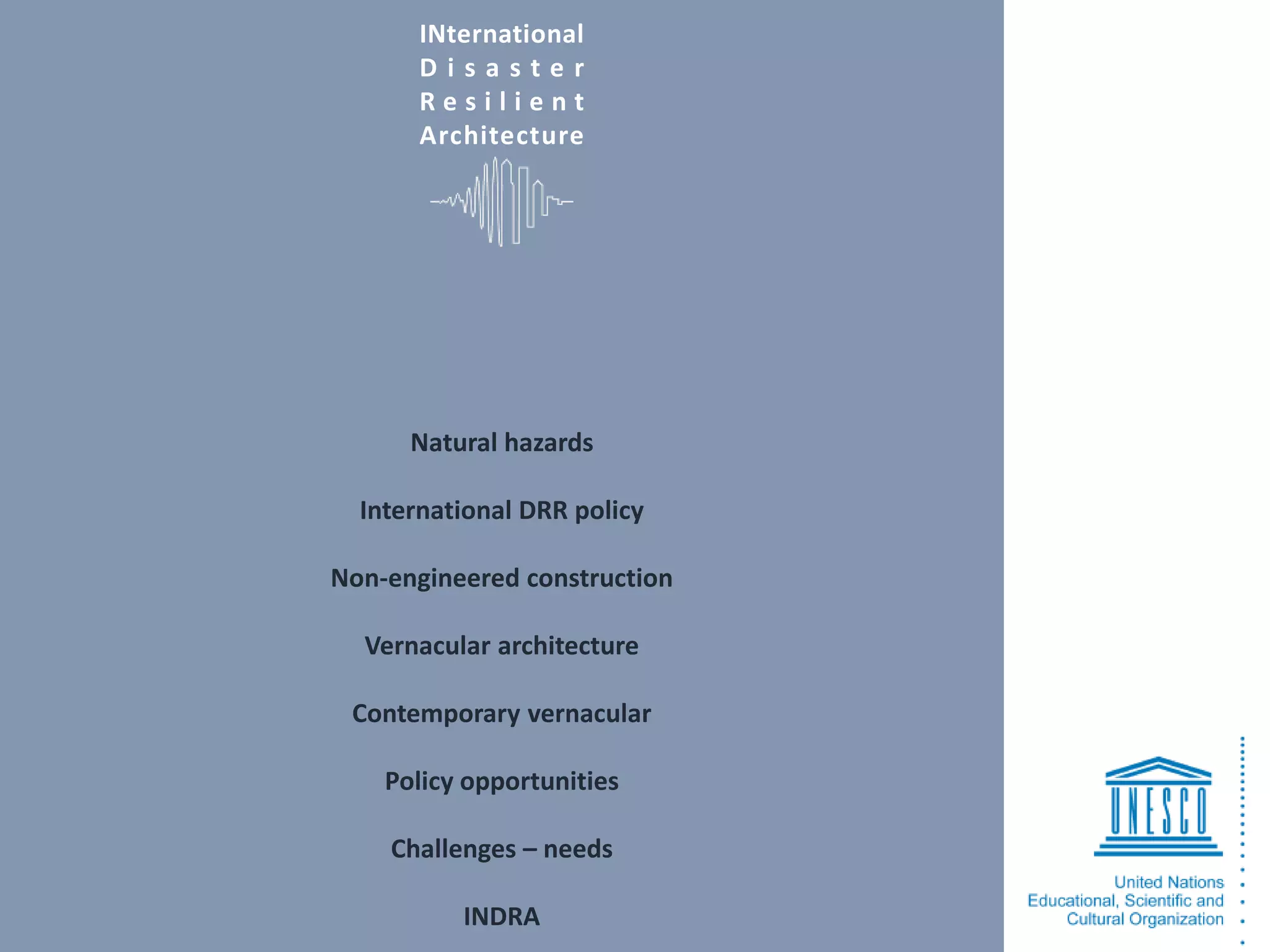 INternational
Disaster
Resilient
Architecture

Natural hazards

International DRR policy

Non-engineered construction

Vernacular architecture

Contemporary vernacular

Policy opportunities

Challenges – needs

INDRA

UNESCO

United Nations
Educational, Scientific and
Cultural Organization